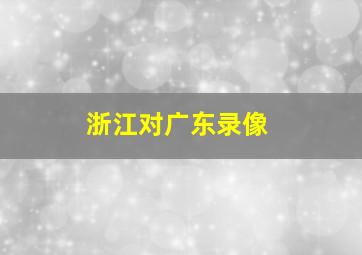 浙江对广东录像